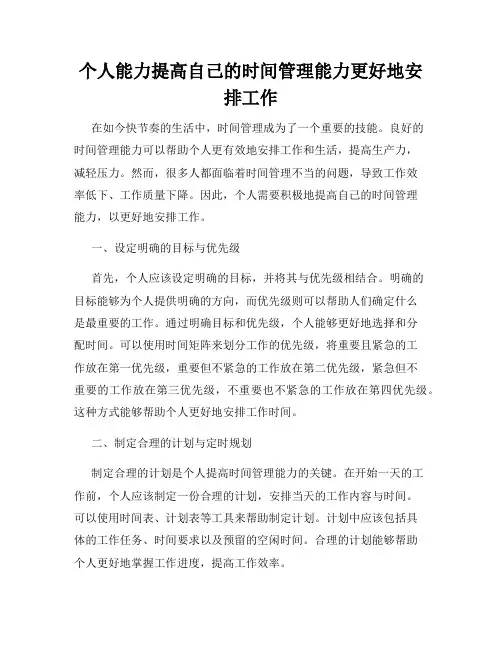 个人能力提高自己的时间管理能力更好地安排工作

在如今快节奏的生活中，时间管理成为了一个重要的技能。良好的时间管理能力可以帮助个人更有效地安排工作和生活，提高生产力，减轻压力。然而，很多人都面临着时间管理不当的问题，导致工作效率低下、工作质量下降。因此，个人需要积极地提高自己的时间管理能力，以更好地安排工作。

一、设定明确的目标与优先级

首先，个人应该设定明确的目标，并将其与优先级相结合。明确的目标能够为个人提供明确的方向，而优先级则可以帮助人们确定什么是最重要的工作。通过明确目标和优先级，个人能够更好地选择和分配时间。可以使用时间矩阵来划分工作的优先级，将重要且紧急的工作放在第一优先级，重要但不紧急的工作放在第二优先级，紧急但不重要的工作放在第三优先级，不重要也不紧急的工作放在第四优先级。这种方式能够帮助个人更好地安排工作时间。

二、制定合理的计划与定时规划

制定合理的计划是个人提高时间管理能力的关键。在开始一天的工作前，个人应该制定一份合理的计划，安排当天的工作内容与时间。可以使用时间表、计划表等工具来帮助制定计划。计划中应该包括具体的工作任务、时间要求以及预留的空闲时间。合理的计划能够帮助个人更好地掌握工作进度，提高工作效率。